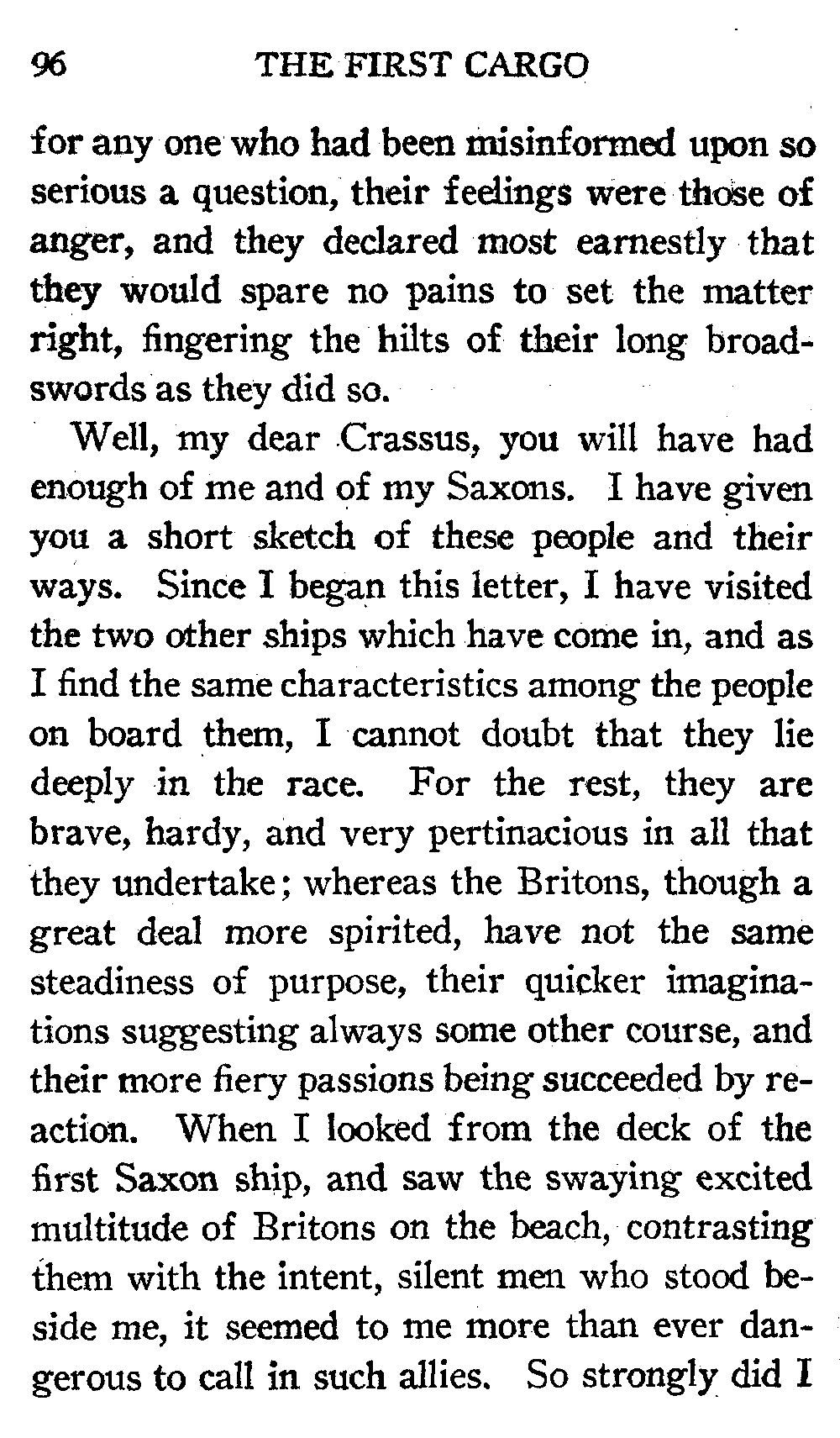 96 THE FIRST CARGO

for any one who had been misinformed upon so serious a question, their feelings were those of anger, and they declared most earnestly that they would spare no pains to set the matter right, fingering the hilts of their long broadswords as they did so.

Well, my dear Crassus, you will have had enough of me and of my Saxons. I have given you a short sketch of these people and their ways. Since I began this letter, I have visited the two other ships which have come in, and as I find the same characteristics among the people on board them, I cannot doubt that they lie deeply in the race. For the rest, they are brave, hardy, and very pertinacious in all that they undertake; whereas the Britons, though a great deal more spirited, have not the same steadiness of purpose, their quicker imaginations suggesting always some other course, and their more fiery passions being succeeded by reaction. When I looked from the deck of the first Saxon ship, and saw the swaying excited multitude of Britons on the beach, contrasting them with the intent, silent men who stood beside me, it seemed to me more than ever dangerous to call in such allies. So strongly did I